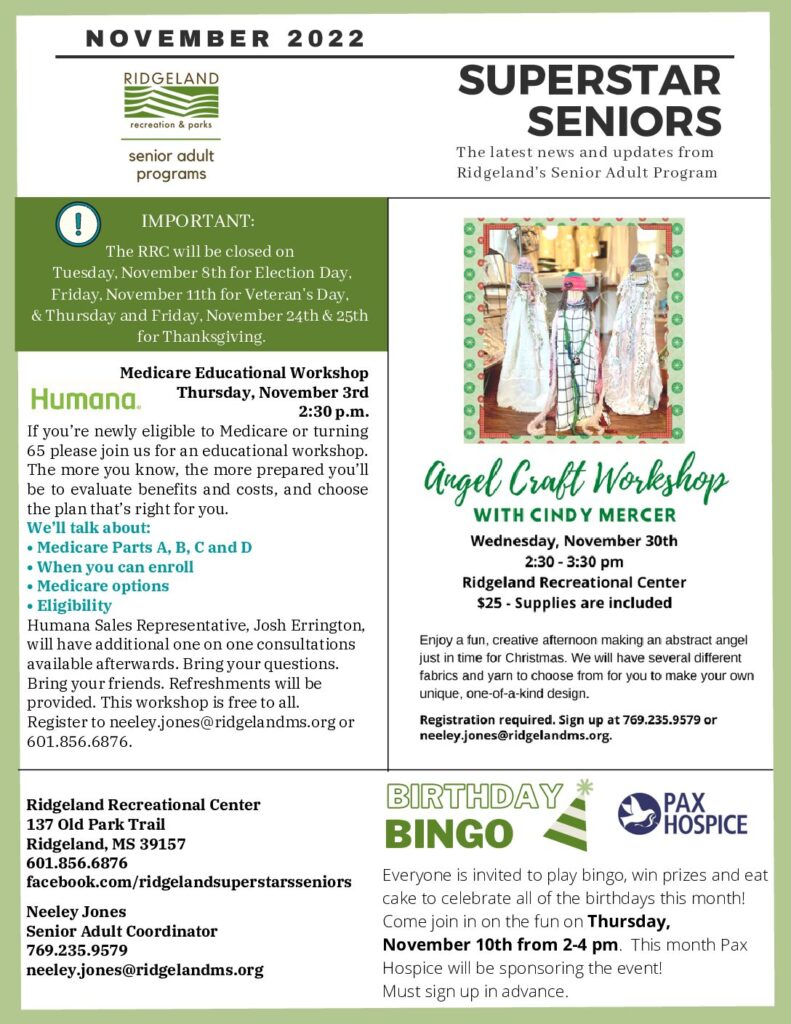 NOVEMBER 2022

RIDGELAND
recreation & parks
senior adult programs

SUPERSTAR SENIORS
The latest news and updates from Ridgeland's Senior Adult Program

IMPORTANT:
The RRC will be closed on Tuesday, November 8th for Election Day, Friday, November 11th for Veteran's Day, & Thursday and Friday, November 24th & 25th for Thanksgiving.

Humana.
Medicare Educational Workshop
Thursday, November 3rd
2:30 p.m.
If you're newly eligible to Medicare or turning 65 please join us for an educational workshop. The more you know, the more prepared you'll be to evaluate benefits and costs, and choose the plan that's right for you.
We'll talk about:
• Medicare Parts A, B, C and D
• When you can enroll
• Medicare options
• Eligibility
Humana Sales Representative, Josh Errington, will have additional one on one consultations available afterwards. Bring your questions. Bring your friends. Refreshments will be provided. This workshop is free to all.
Register to neeley.jones@ridgelandms.org or 601.856.6876.

Angel Craft Workshop
WITH CINDY MERCER
Wednesday, November 30th
2:30 - 3:30 pm
Ridgeland Recreational Center
$25 - Supplies are included

Enjoy a fun, creative afternoon making an abstract angel just in time for Christmas. We will have several different fabrics and yarn to choose from for you to make your own unique, one-of-a-kind design.

Registration required. Sign up at 769.235.9579 or neeley.jones@ridgelandms.org.

Ridgeland Recreational Center
137 Old Park Trail
Ridgeland, MS 39157
601.856.6876
facebook.com/ridgelandsuperstarsseniors

Neeley Jones
Senior Adult Coordinator
769.235.9579
neeley.jones@ridgelandms.org

BIRTHDAY BINGO

PAX HOSPICE

Everyone is invited to play bingo, win prizes and eat cake to celebrate all of the birthdays this month! Come join in on the fun on Thursday, November 10th from 2-4 pm. This month Pax Hospice will be sponsoring the event! Must sign up in advance.